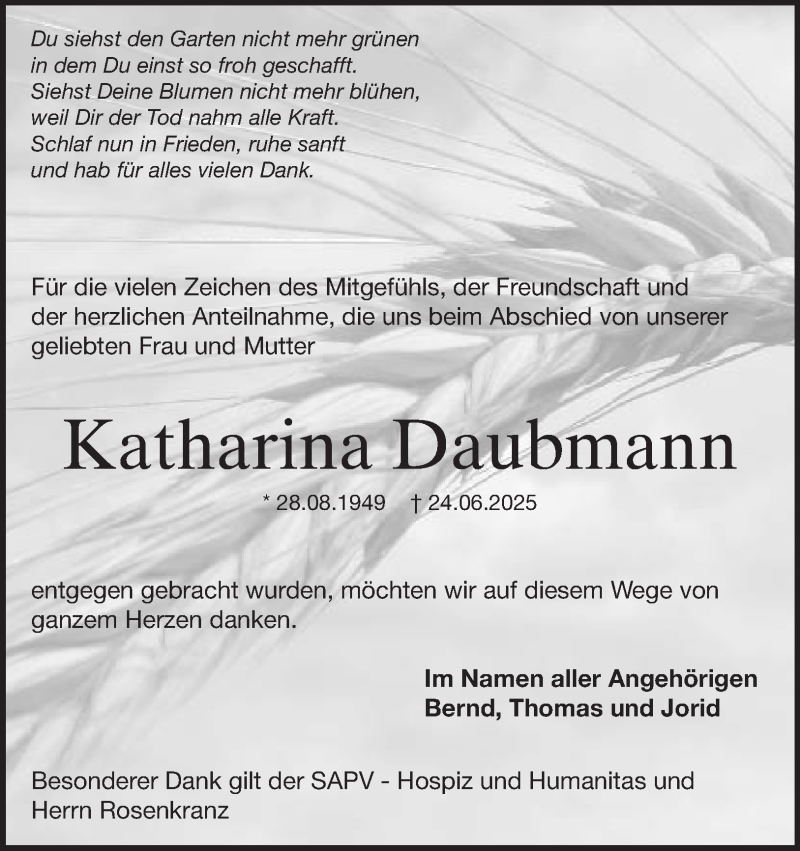 Du siehst den Garten nicht mehr grünen
in dem Du einst so froh geschafft.
Siehst Deine Blumen nicht mehr blühen,
weil Dir der Tod nahm alle Kraft.
Schlaf nun in Frieden, ruhe sanft
und hab für alles vielen Dank.

Für die vielen Zeichen des Mitgefühls, der Freundschaft und der herzlichen Anteilnahme, die uns beim Abschied von unserer geliebten Frau und Mutter

Katharina Daubmann

* 28.08.1949 † 24.06.2025

entgegen gebracht wurden, möchten wir auf diesem Wege von ganzem Herzen danken.

Im Namen aller Angehörigen
Bernd, Thomas und Jorid

Besonderer Dank gilt der SAPV - Hospiz und Humanitas und Herrn Rosenkranz